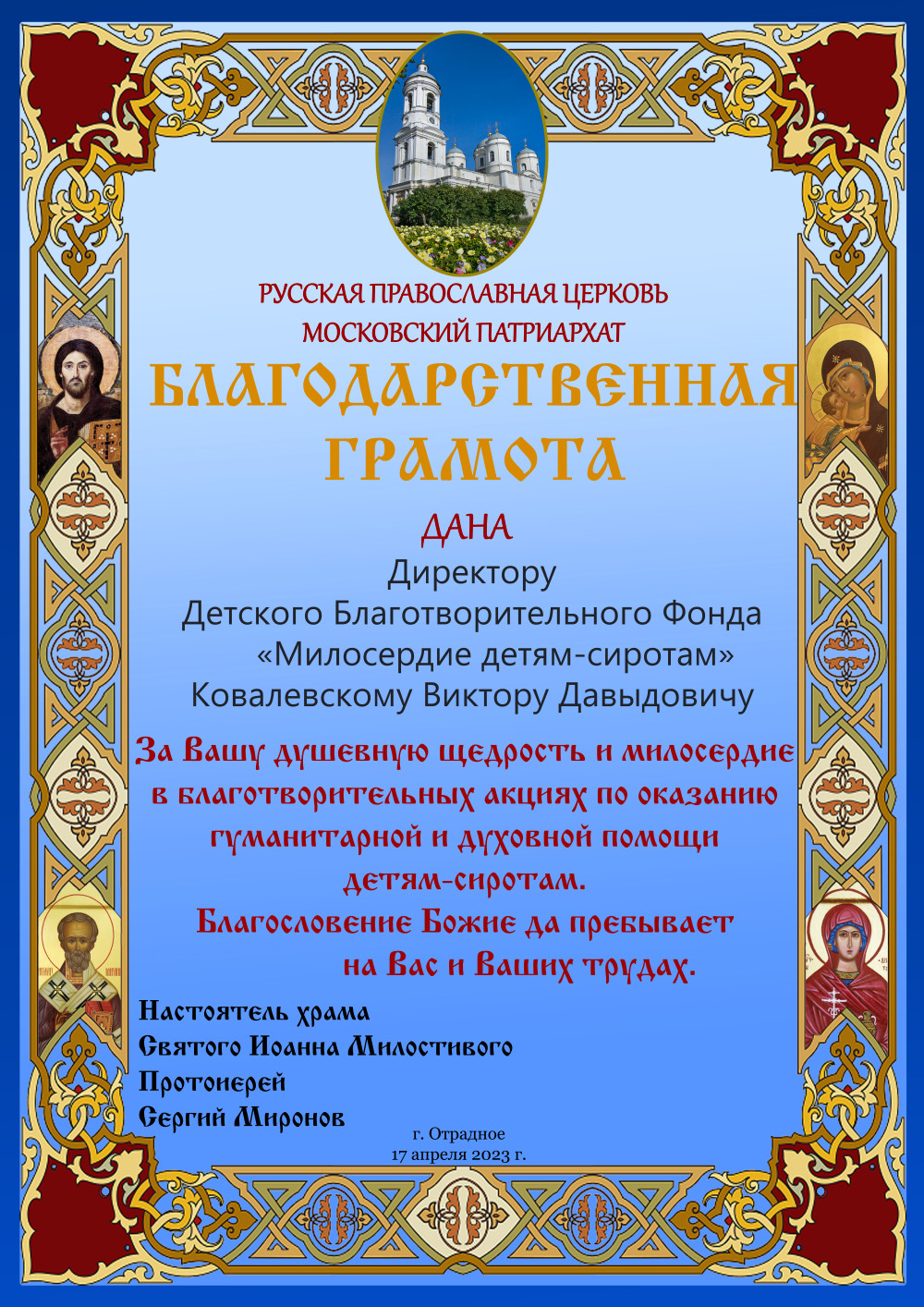 РУССКАЯ ПРАВОСЛАВНАЯ ЦЕРКОВЬ
МОСКОВСКИЙ ПАТРИАРХАТ

БЛАГОДАРСТВЕННАЯ ГРАМОТА

ДАНА
Директору
Детского Благотворительного Фонда
«Милосердие детям-сиротам»
Ковалевскому Виктору Давыдовичу

За Вашу душевную щедрость и милосердие в благотворительных акциях по оказанию гуманитарной и духовной помощи детям-сиротам.
Благословение Божие да пребывает на Вас и Ваших трудах.

Настоятель храма
Святого Иоанна Милостивого
Протоиерей
Сергий Миронов

г. Отрадное
17 апреля 2023 г.